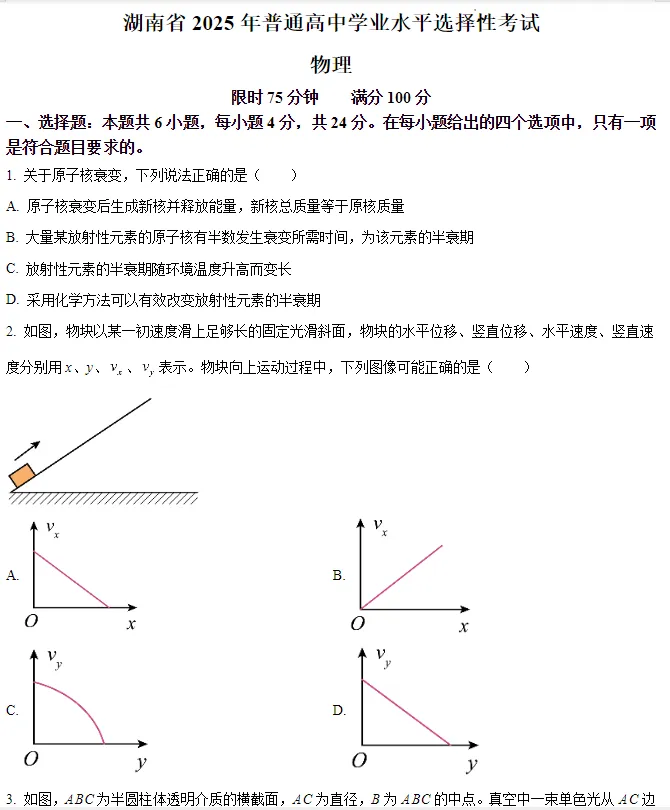 湖南省 2025 年普通高中学业水平选择性考试

物理

限时 75 分钟　　满分 100 分

一、选择题：本题共 6 小题，每小题 4 分，共 24 分。在每小题给出的四个选项中，只有一项是符合题目要求的。

1. 关于原子核衰变，下列说法正确的是（　　）

A. 原子核衰变后生成新核并释放能量，新核总质量等于原核质量

B. 大量某放射性元素的原子核有半数发生衰变所需时间，为该元素的半衰期

C. 放射性元素的半衰期随环境温度升高而变长

D. 采用化学方法可以有效改变放射性元素的半衰期

2. 如图，物块以某一初速度滑上足够长的固定光滑斜面，物块的水平位移、竖直位移、水平速度、竖直速度分别用 $x$、$y$、$v_x$、$v_y$ 表示。物块向上运动过程中，下列图像可能正确的是（　　）

A. $v_x$ $O$ $x$

B. $v_x$ $O$ $x$

C. $v_y$ $O$ $y$

D. $v_y$ $O$ $y$

3. 如图，$ABC$ 为半圆柱体透明介质的横截面，$AC$ 为直径，$B$ 为 $ABC$ 的中点。真空中一束单色光从 $AC$ 边